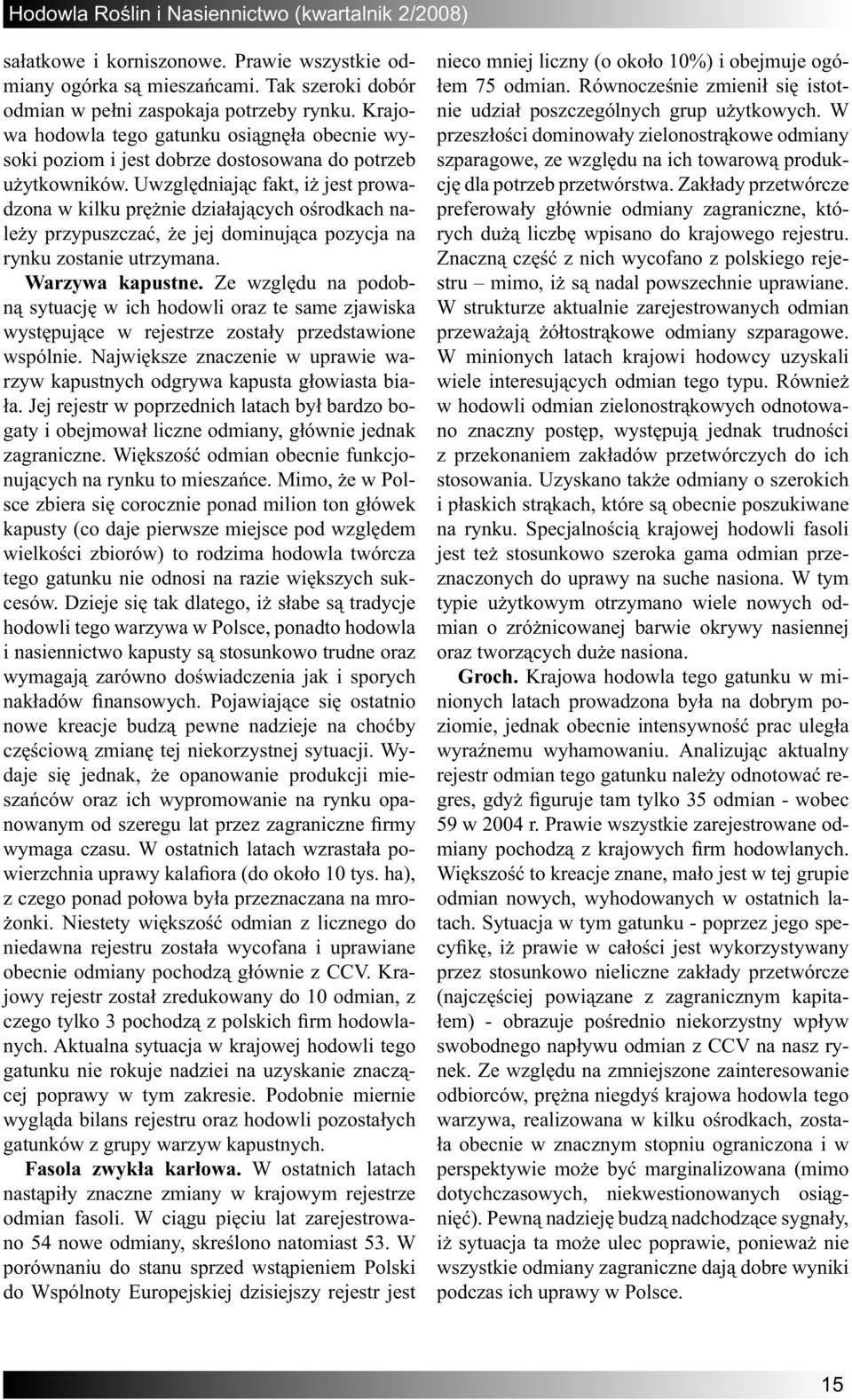 Hodowla Roślin i Nasiennictwo (kwartalnik 2/2008)

sałatkowe i korniszonowe. Prawie wszystkie odmiany ogórka są mieszańcami. Tak szeroki dobór odmian w pełni zaspokaja potrzeby rynku. Krajowa hodowla tego gatunku osiągnęła obecnie wysoki poziom i jest dobrze dostosowana do potrzeb użytkowników. Uwzględniając fakt, iż jest prowadzona w kilku prężnie działających ośrodkach należy przypuszczać, że jej dominująca pozycja na rynku zostanie utrzymana.

Warzywa kapustne. Ze względu na podobną sytuację w ich hodowli oraz te same zjawiska występujące w rejestrze zostały przedstawione wspólnie. Największe znaczenie w uprawie warzyw kapustnych odgrywa kapusta głowiasta biała. Jej rejestr w poprzednich latach był bardzo bogaty i obejmował liczne odmiany, głównie jednak zagraniczne. Większość odmian obecnie funkcjonujących na rynku to mieszańce. Mimo, że w Polsce zbiera się corocznie ponad milion ton główek kapusty (co daje pierwsze miejsce pod względem wielkości zbiorów) to rodzima hodowla twórcza tego gatunku nie odnosi na razie większych sukcesów. Dzieje się tak dlatego, iż słabe są tradycje hodowli tego warzywa w Polsce, ponadto hodowla i nasiennictwo kapusty są stosunkowo trudne oraz wymagają zarówno doświadczenia jak i sporych nakładów finansowych. Pojawiające się ostatnio nowe kreacje budzą pewne nadzieje na choćby częściową zmianę tej niekorzystnej sytuacji. Wydaje się jednak, że opanowanie produkcji mieszańców oraz ich wypromowanie na rynku opanowanym od szeregu lat przez zagraniczne firmy wymaga czasu. W ostatnich latach wzrastała powierzchnia uprawy kalafiora (do około 10 tys. ha), z czego ponad połowa była przeznaczana na mrożonki. Niestety większość odmian z licznego do niedawna rejestru została wycofana i uprawiane obecnie odmiany pochodzą głównie z CCV. Krajowy rejestr został zredukowany do 10 odmian, z czego tylko 3 pochodzą z polskich firm hodowlanych. Aktualna sytuacja w krajowej hodowli tego gatunku nie rokuje nadziei na uzyskanie znaczącej poprawy w tym zakresie. Podobnie miernie wygląda bilans rejestru oraz hodowli pozostałych gatunków z grupy warzyw kapustnych.

Fasola zwykła karłowa. W ostatnich latach nastąpiły znaczne zmiany w krajowym rejestrze odmian fasoli. W ciągu pięciu lat zarejestrowano 54 nowe odmiany, skreślono natomiast 53. W porównaniu do stanu sprzed wstąpieniem Polski do Wspólnoty Europejskiej dzisiejszy rejestr jest nieco mniej liczny (o około 10%) i obejmuje ogółem 75 odmian. Równocześnie zmienił się istotnie udział poszczególnych grup użytkowych. W przeszłości dominowały zielonostrąkowe odmiany szparagowe, ze względu na ich towarową produkcję dla potrzeb przetwórstwa. Zakłady przetwórcze preferowały głównie odmiany zagraniczne, których dużą liczbę wpisano do krajowego rejestru. Znaczną część z nich wycofano z polskiego rejestru – mimo, iż są nadal powszechnie uprawiane. W strukturze aktualnie zarejestrowanych odmian przeważają żółtostrąkowe odmiany szparagowe. W minionych latach krajowi hodowcy uzyskali wiele interesujących odmian tego typu. Również w hodowli odmian zielonostrąkowych odnotowano znaczny postęp, występują jednak trudności z przekonaniem zakładów przetwórczych do ich stosowania. Uzyskano także odmiany o szerokich i płaskich strąkach, które są obecnie poszukiwane na rynku. Specjalnością krajowej hodowli fasoli jest też stosunkowo szeroka gama odmian przeznaczonych do uprawy na suche nasiona. W tym typie użytkowym otrzymano wiele nowych odmian o zróżnicowanej barwie okrywy nasiennej oraz tworzących duże nasiona.

Groch. Krajowa hodowla tego gatunku w minionych latach prowadzona była na dobrym poziomie, jednak obecnie intensywność prac uległa wyraźnemu wyhamowaniu. Analizując aktualny rejestr odmian tego gatunku należy odnotować regres, gdyż figuruje tam tylko 35 odmian - wobec 59 w 2004 r. Prawie wszystkie zarejestrowane odmiany pochodzą z krajowych firm hodowlanych. Większość to kreacje znane, mało jest w tej grupie odmian nowych, wyhodowanych w ostatnich latach. Sytuacja w tym gatunku - poprzez jego specyfikę, iż prawie w całości jest wykorzystywany przez stosunkowo nieliczne zakłady przetwórcze (najczęściej powiązane z zagranicznym kapitałem) - obrazuje pośrednio niekorzystny wpływ swobodnego napływu odmian z CCV na nasz rynek. Ze względu na zmniejszone zainteresowanie odbiorców, prężna niegdyś krajowa hodowla tego warzywa, realizowana w kilku ośrodkach, została obecnie w znacznym stopniu ograniczona i w perspektywie może być marginalizowana (mimo dotychczasowych, niekwestionowanych osiągnięć). Pewną nadzieję budzą nadchodzące sygnały, iż sytuacja ta może ulec poprawie, ponieważ nie wszystkie odmiany zagraniczne dają dobre wyniki podczas ich uprawy w Polsce.

15